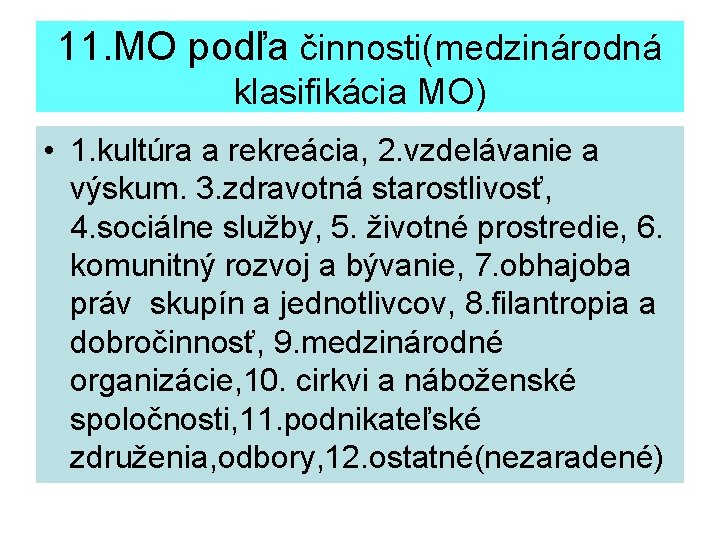 11.MO podľa činnosti(medzinárodná klasifikácia MO)

• 1.kultúra a rekreácia, 2.vzdelávanie a výskum. 3.zdravotná starostlivosť, 4.sociálne služby, 5. životné prostredie, 6. komunitný rozvoj a bývanie, 7.obhajoba práv skupín a jednotlivcov, 8.filantropia a dobročinnosť, 9.medzinárodné organizácie,10. cirkvi a náboženské spoločnosti,11.podnikateľské združenia,odbory,12.ostatné(nezaradené)